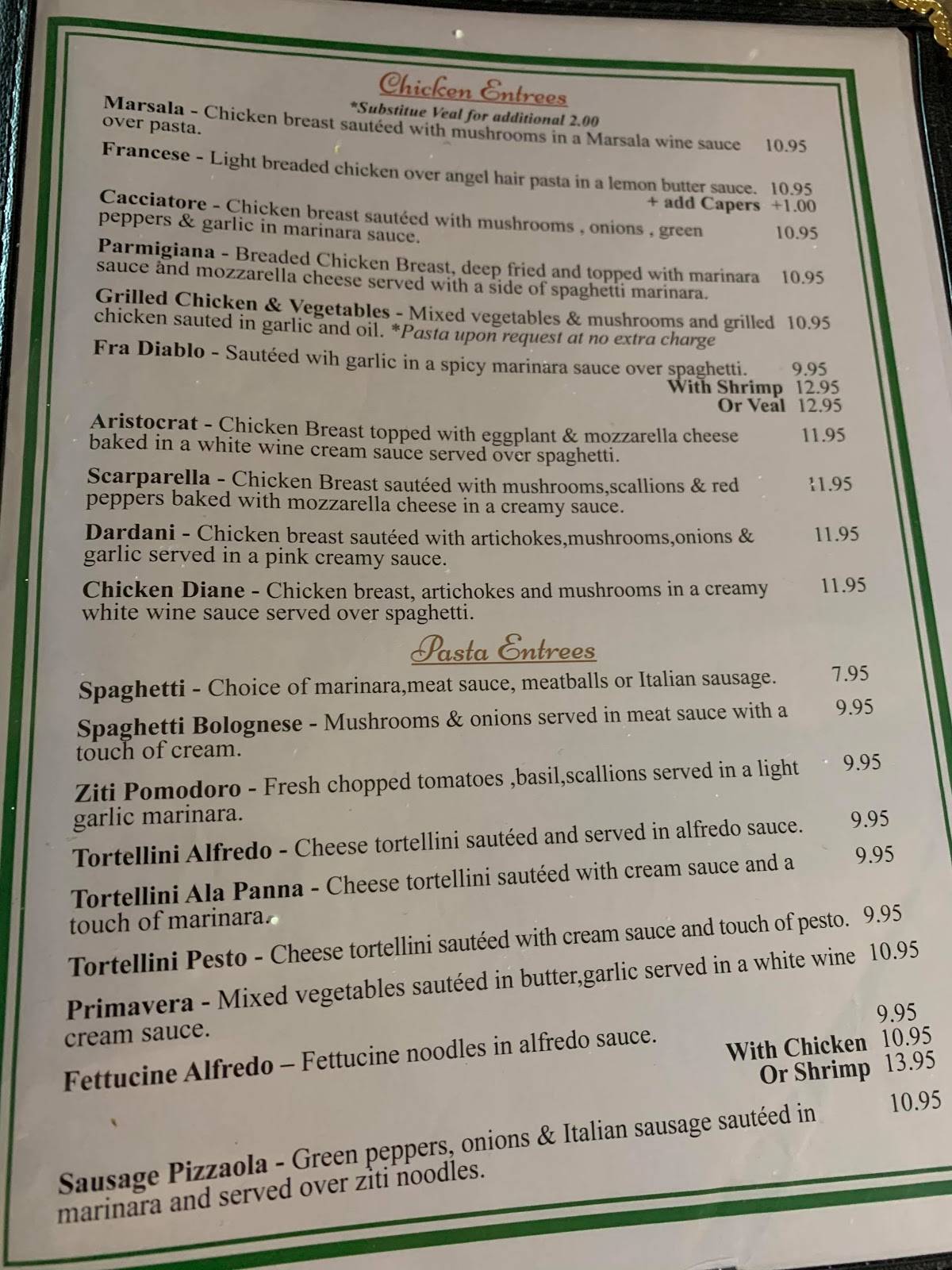 Chicken Entrees
*Substitue Veal for additional 2.00

Marsala - Chicken breast sautéed with mushrooms in a Marsala wine sauce over pasta. 10.95

Francese - Light breaded chicken over angel hair pasta in a lemon butter sauce. 10.95
+ add Capers +1.00

Cacciatore - Chicken breast sautéed with mushrooms , onions , green peppers & garlic in marinara sauce. 10.95

Parmigiana - Breaded Chicken Breast, deep fried and topped with marinara sauce and mozzarella cheese served with a side of spaghetti marinara. 10.95

Grilled Chicken & Vegetables - Mixed vegetables & mushrooms and grilled chicken sauted in garlic and oil. *Pasta upon request at no extra charge 10.95

Fra Diablo - Sautéed wih garlic in a spicy marinara sauce over spaghetti. 9.95
With Shrimp 12.95
Or Veal 12.95

Aristocrat - Chicken Breast topped with eggplant & mozzarella cheese baked in a white wine cream sauce served over spaghetti. 11.95

Scarparella - Chicken Breast sautéed with mushrooms,scallions & red peppers baked with mozzarella cheese in a creamy sauce. 11.95

Dardani - Chicken breast sautéed with artichokes,mushrooms,onions & garlic served in a pink creamy sauce. 11.95

Chicken Diane - Chicken breast, artichokes and mushrooms in a creamy white wine sauce served over spaghetti. 11.95

Pasta Entrees

Spaghetti - Choice of marinara,meat sauce, meatballs or Italian sausage. 7.95

Spaghetti Bolognese - Mushrooms & onions served in meat sauce with a touch of cream. 9.95

Ziti Pomodoro - Fresh chopped tomatoes ,basil,scallions served in a light garlic marinara. 9.95

Tortellini Alfredo - Cheese tortellini sautéed and served in alfredo sauce. 9.95

Tortellini Ala Panna - Cheese tortellini sautéed with cream sauce and a touch of marinara. 9.95

Tortellini Pesto - Cheese tortellini sautéed with cream sauce and touch of pesto. 9.95

Primavera - Mixed vegetables sautéed in butter,garlic served in a white wine cream sauce. 10.95

Fettucine Alfredo – Fettucine noodles in alfredo sauce. 9.95
With Chicken 10.95
Or Shrimp 13.95

Sausage Pizzaola - Green peppers, onions & Italian sausage sautéed in marinara and served over ziti noodles. 10.95